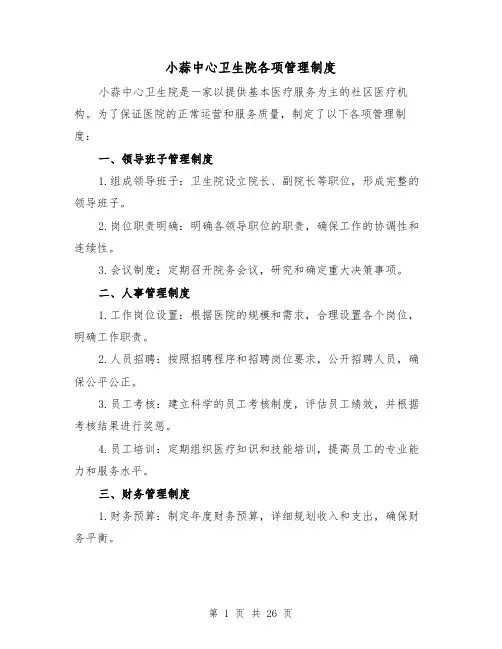 小蒜中心卫生院各项管理制度

小蒜中心卫生院是一家以提供基本医疗服务为主的社区医疗机构。为了保证医院的正常运营和服务质量，制定了以下各项管理制度：

一、领导班子管理制度

1.组成领导班子：卫生院设立院长、副院长等职位，形成完整的领导班子。

2.岗位职责明确：明确各领导职位的职责，确保工作的协调性和连续性。

3.会议制度：定期召开院务会议，研究和确定重大决策事项。

二、人事管理制度

1.工作岗位设置：根据医院的规模和需求，合理设置各个岗位，明确工作职责。

2.人员招聘：按照招聘程序和招聘岗位要求，公开招聘人员，确保公平公正。

3.员工考核：建立科学的员工考核制度，评估员工绩效，并根据考核结果进行奖惩。

4.员工培训：定期组织医疗知识和技能培训，提高员工的专业能力和服务水平。

三、财务管理制度

1.财务预算：制定年度财务预算，详细规划收入和支出，确保财务平衡。

第 1 页 共 26 页